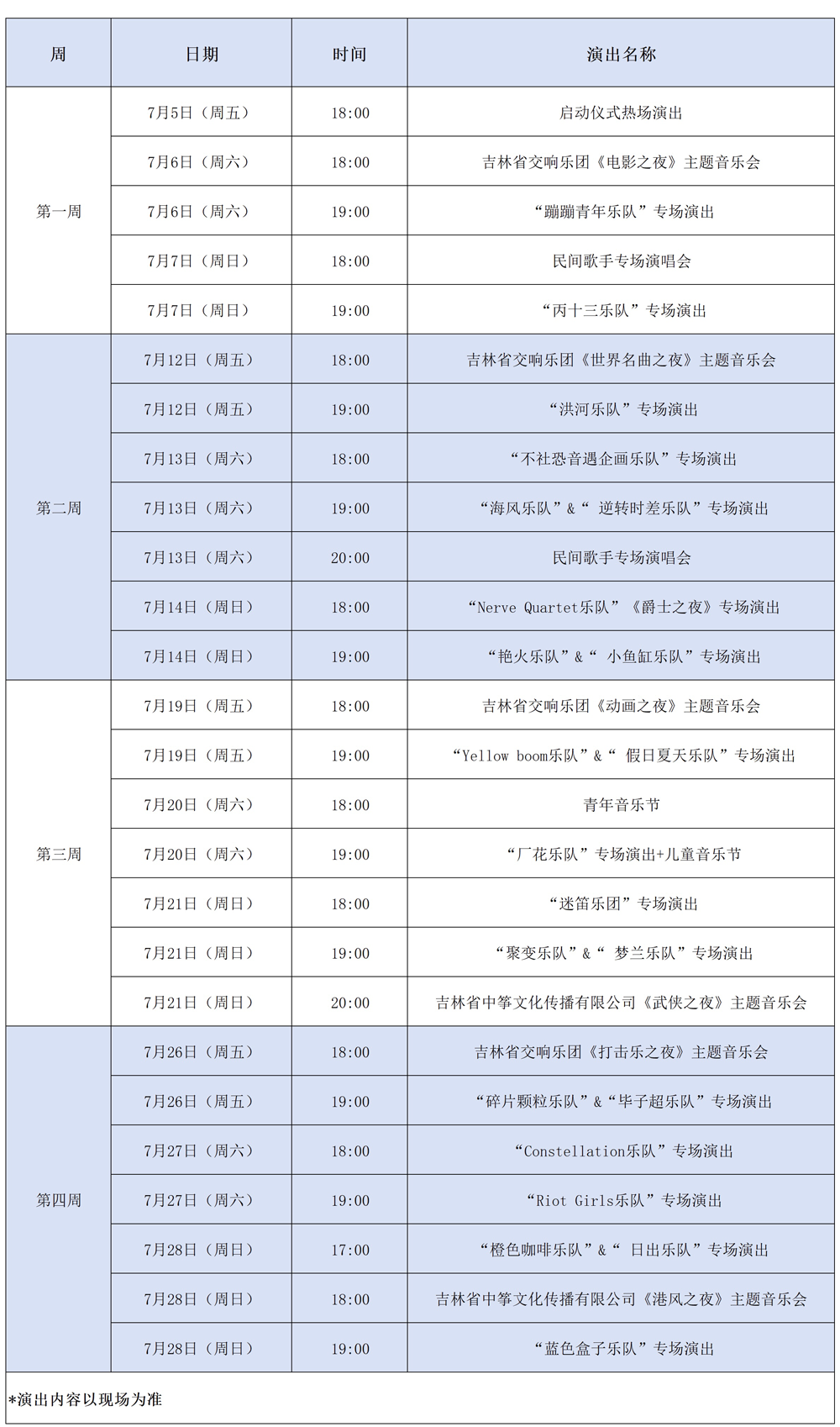 | 周 | 日期 | 时间 | 演出名称 |
|---|---|---|---|
| 第一周 | 7月5日（周五） | 18:00 | 启动仪式热场演出 |
| | 7月6日（周六） | 18:00 | 吉林省交响乐团《电影之夜》主题音乐会 |
| | 7月6日（周六） | 19:00 | “蹦蹦青年乐队”专场演出 |
| | 7月7日（周日） | 18:00 | 民间歌手专场演唱会 |
| | 7月7日（周日） | 19:00 | “丙十三乐队”专场演出 |
| 第二周 | 7月12日（周五） | 18:00 | 吉林省交响乐团《世界名曲之夜》主题音乐会 |
| | 7月12日（周五） | 19:00 | “洪河乐队”专场演出 |
| | 7月13日（周六） | 18:00 | “不社恐音遇企画乐队”专场演出 |
| | 7月13日（周六） | 19:00 | “海风乐队”&“ 逆转时差乐队”专场演出 |
| | 7月13日（周六） | 20:00 | 民间歌手专场演唱会 |
| | 7月14日（周日） | 18:00 | “Nerve Quartet乐队”《爵士之夜》专场演出 |
| | 7月14日（周日） | 19:00 | “艳火乐队”&“ 小鱼缸乐队”专场演出 |
| 第三周 | 7月19日（周五） | 18:00 | 吉林省交响乐团《动画之夜》主题音乐会 |
| | 7月19日（周五） | 19:00 | “Yellow boom乐队”&“ 假日夏天乐队”专场演出 |
| | 7月20日（周六） | 18:00 | 青年音乐节 |
| | 7月20日（周六） | 19:00 | “厂花乐队”专场演出+儿童音乐节 |
| | 7月21日（周日） | 18:00 | “迷笛乐团”专场演出 |
| | 7月21日（周日） | 19:00 | “聚变乐队”&“ 梦兰乐队”专场演出 |
| | 7月21日（周日） | 20:00 | 吉林省中筝文化传播有限公司《武侠之夜》主题音乐会 |
| 第四周 | 7月26日（周五） | 18:00 | 吉林省交响乐团《打击乐之夜》主题音乐会 |
| | 7月26日（周五） | 19:00 | “碎片颗粒乐队”&“毕子超乐队”专场演出 |
| | 7月27日（周六） | 18:00 | “Constellation乐队”专场演出 |
| | 7月27日（周六） | 19:00 | “Riot Girls乐队”专场演出 |
| | 7月28日（周日） | 17:00 | “橙色咖啡乐队”&“ 日出乐队”专场演出 |
| | 7月28日（周日） | 18:00 | 吉林省中筝文化传播有限公司《港风之夜》主题音乐会 |
| | 7月28日（周日） | 19:00 | “蓝色盒子乐队”专场演出 |

*演出内容以现场为准